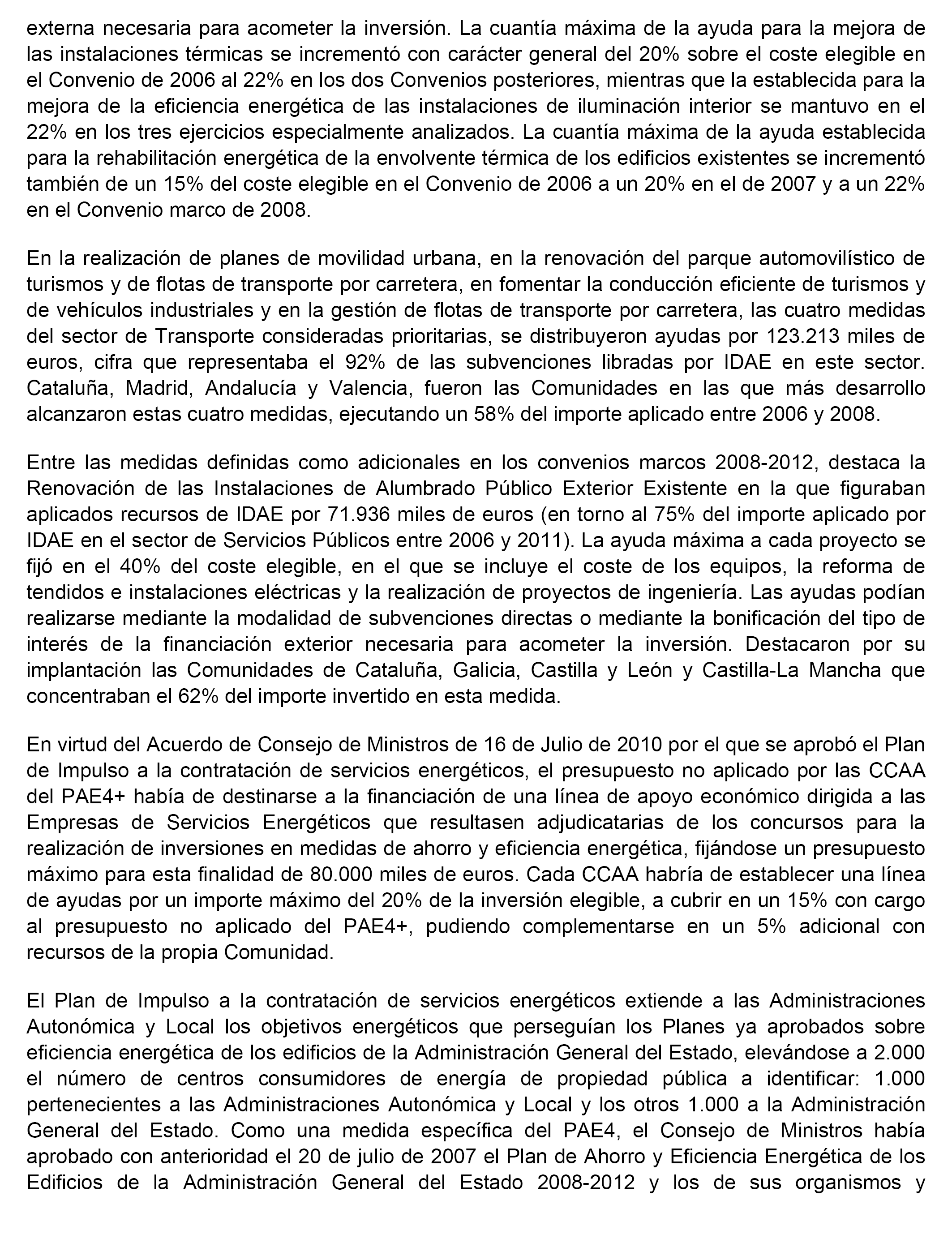 externa necesaria para acometer la inversión. La cuantía máxima de la ayuda para la mejora de las instalaciones térmicas se incrementó con carácter general del 20% sobre el coste elegible en el Convenio de 2006 al 22% en los dos Convenios posteriores, mientras que la establecida para la mejora de la eficiencia energética de las instalaciones de iluminación interior se mantuvo en el 22% en los tres ejercicios especialmente analizados. La cuantía máxima de la ayuda establecida para la rehabilitación energética de la envolvente térmica de los edificios existentes se incrementó también de un 15% del coste elegible en el Convenio de 2006 a un 20% en el de 2007 y a un 22% en el Convenio marco de 2008.

En la realización de planes de movilidad urbana, en la renovación del parque automovilístico de turismos y de flotas de transporte por carretera, en fomentar la conducción eficiente de turismos y de vehículos industriales y en la gestión de flotas de transporte por carretera, las cuatro medidas del sector de Transporte consideradas prioritarias, se distribuyeron ayudas por 123.213 miles de euros, cifra que representaba el 92% de las subvenciones libradas por IDAE en este sector. Cataluña, Madrid, Andalucía y Valencia, fueron las Comunidades en las que más desarrollo alcanzaron estas cuatro medidas, ejecutando un 58% del importe aplicado entre 2006 y 2008.

Entre las medidas definidas como adicionales en los convenios marcos 2008-2012, destaca la Renovación de las Instalaciones de Alumbrado Público Exterior Existente en la que figuraban aplicados recursos de IDAE por 71.936 miles de euros (en torno al 75% del importe aplicado por IDAE en el sector de Servicios Públicos entre 2006 y 2011). La ayuda máxima a cada proyecto se fijó en el 40% del coste elegible, en el que se incluye el coste de los equipos, la reforma de tendidos e instalaciones eléctricas y la realización de proyectos de ingeniería. Las ayudas podían realizarse mediante la modalidad de subvenciones directas o mediante la bonificación del tipo de interés de la financiación exterior necesaria para acometer la inversión. Destacaron por su implantación las Comunidades de Cataluña, Galicia, Castilla y León y Castilla-La Mancha que concentraban el 62% del importe invertido en esta medida.

En virtud del Acuerdo de Consejo de Ministros de 16 de Julio de 2010 por el que se aprobó el Plan de Impulso a la contratación de servicios energéticos, el presupuesto no aplicado por las CCAA del PAE4+ había de destinarse a la financiación de una línea de apoyo económico dirigida a las Empresas de Servicios Energéticos que resultasen adjudicatarias de los concursos para la realización de inversiones en medidas de ahorro y eficiencia energética, fijándose un presupuesto máximo para esta finalidad de 80.000 miles de euros. Cada CCAA habría de establecer una línea de ayudas por un importe máximo del 20% de la inversión elegible, a cubrir en un 15% con cargo al presupuesto no aplicado del PAE4+, pudiendo complementarse en un 5% adicional con recursos de la propia Comunidad.

El Plan de Impulso a la contratación de servicios energéticos extiende a las Administraciones Autonómica y Local los objetivos energéticos que perseguían los Planes ya aprobados sobre eficiencia energética de los edificios de la Administración General del Estado, elevándose a 2.000 el número de centros consumidores de energía de propiedad pública a identificar: 1.000 pertenecientes a las Administraciones Autonómica y Local y los otros 1.000 a la Administración General del Estado. Como una medida específica del PAE4, el Consejo de Ministros había aprobado con anterioridad el 20 de julio de 2007 el Plan de Ahorro y Eficiencia Energética de los Edificios de la Administración General del Estado 2008-2012 y los de sus organismos y